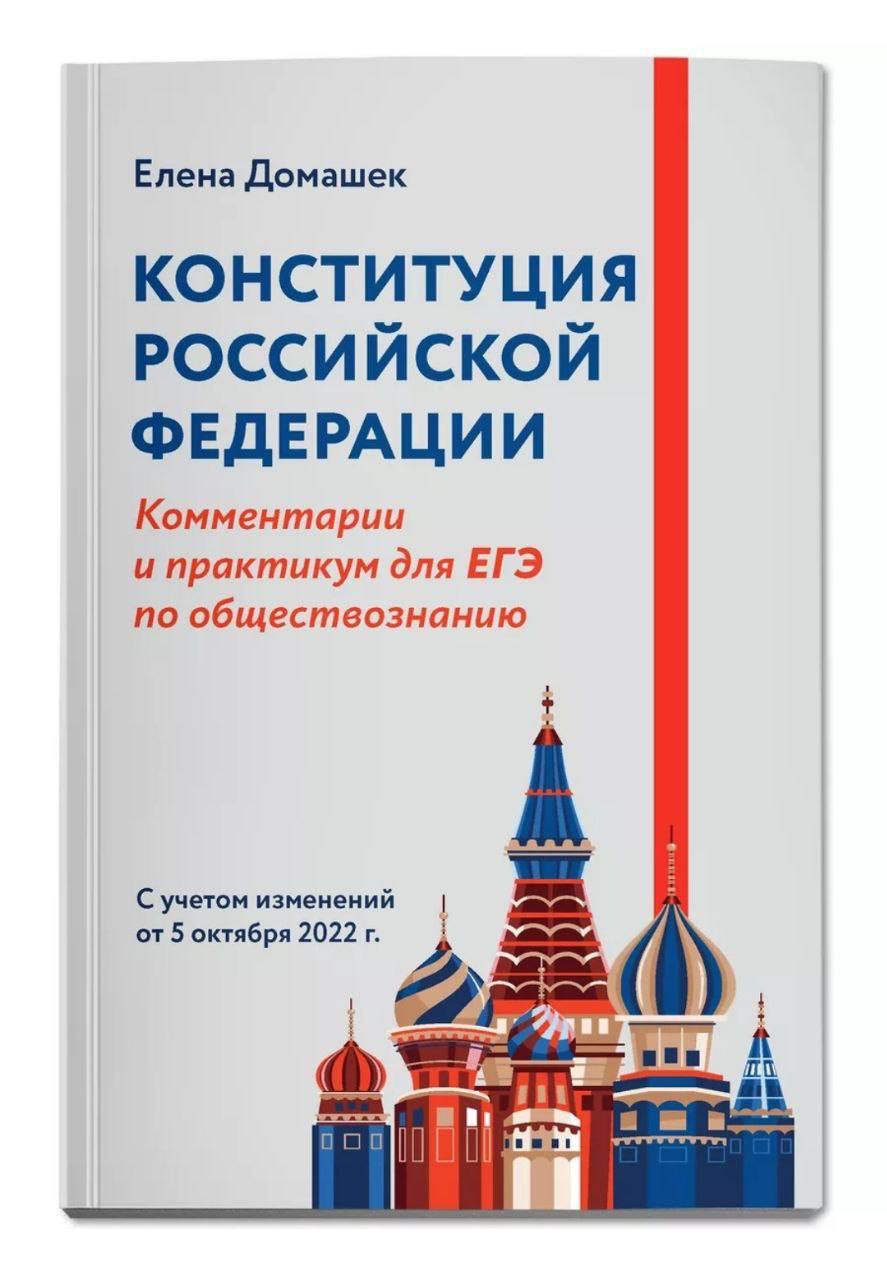 Елена Домашек

КОНСТИТУЦИЯ РОССИЙСКОЙ ФЕДЕРАЦИИ

Комментарии и практикум для ЕГЭ по обществознанию

С учетом изменений от 5 октября 2022 г.